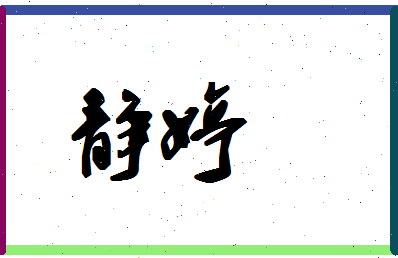 静婷